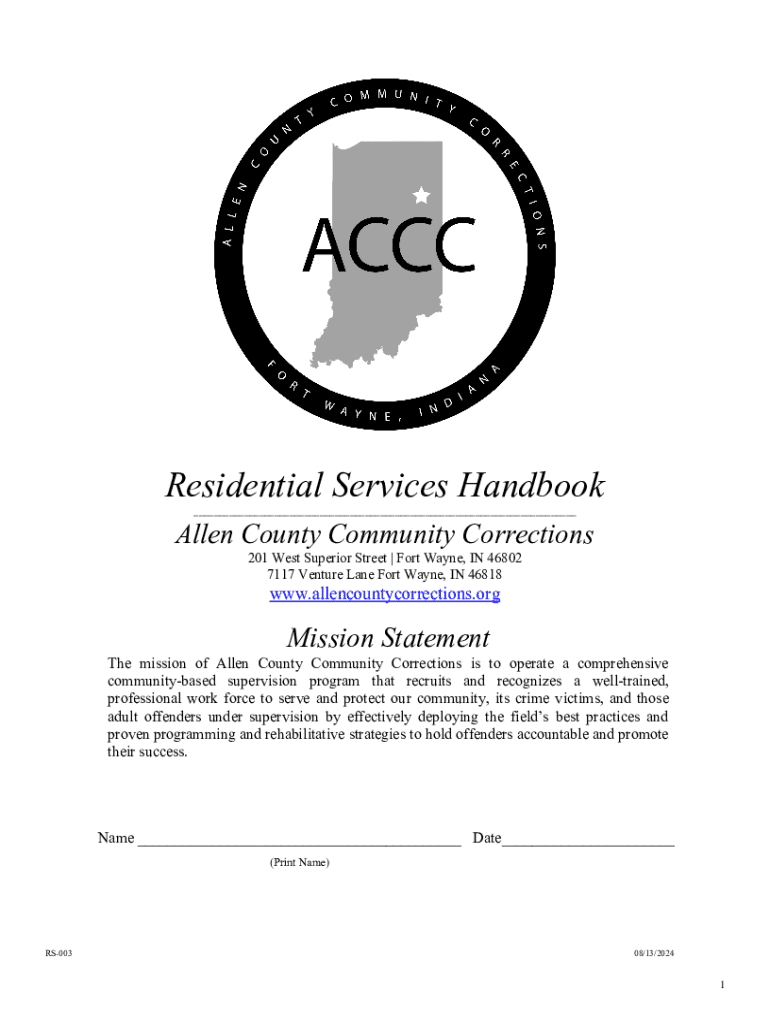 ALLEN COUNTY COMMUNITY CORRECTIONS

ACCC

FORT WAYNE, INDIANA

Residential Services Handbook

Allen County Community Corrections

201 West Superior Street | Fort Wayne, IN 46802
7117 Venture Lane Fort Wayne, IN 46818

www.allencountycorrections.org

Mission Statement

The mission of Allen County Community Corrections is to operate a comprehensive community-based supervision program that recruits and recognizes a well-trained, professional work force to serve and protect our community, its crime victims, and those adult offenders under supervision by effectively deploying the field's best practices and proven programming and rehabilitative strategies to hold offenders accountable and promote their success.

Name ________________________________________ Date______________________

(Print Name)

RS-003

08/13/2024

1